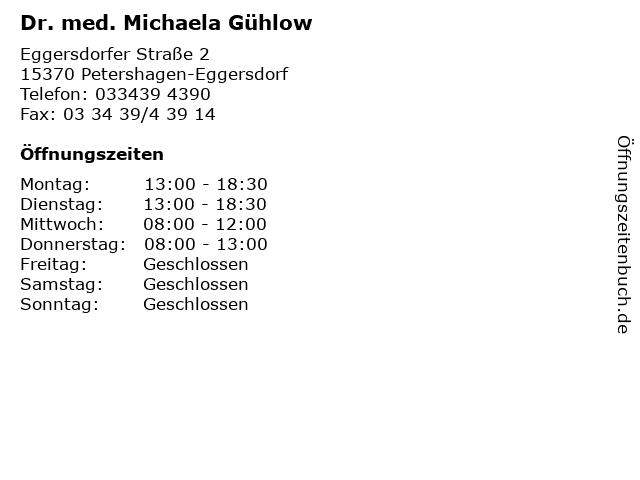 Dr. med. Michaela Gühlow

Eggersdorfer Straße 2
15370 Petershagen-Eggersdorf
Telefon: 033439 4390
Fax: 03 34 39/4 39 14

Öffnungszeiten

Montag: 13:00 - 18:30
Dienstag: 13:00 - 18:30
Mittwoch: 08:00 - 12:00
Donnerstag: 08:00 - 13:00
Freitag: Geschlossen
Samstag: Geschlossen
Sonntag: Geschlossen

Öffnungszeitenbuch.de